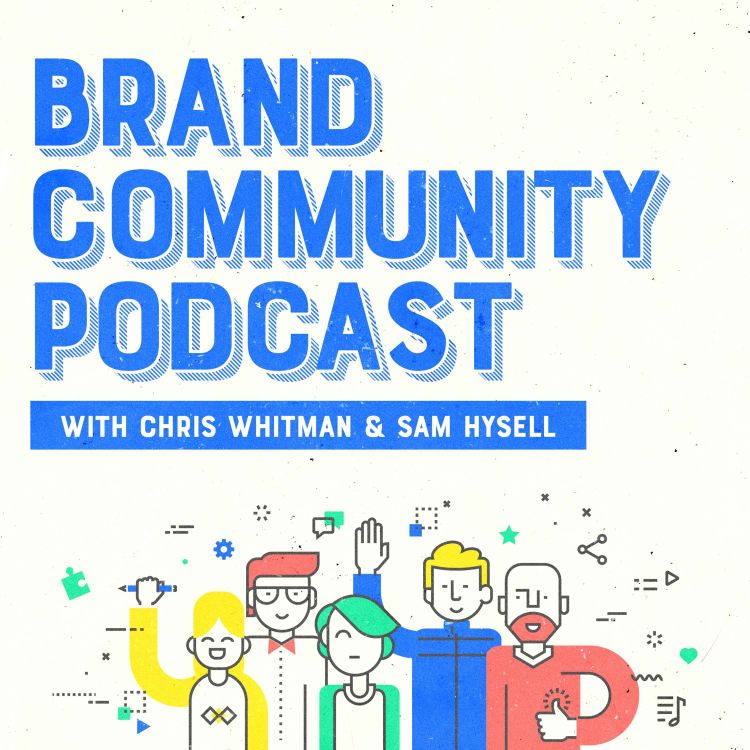 BRAND COMMUNITY PODCAST

WITH CHRIS WHITMAN & SAM HYSELL